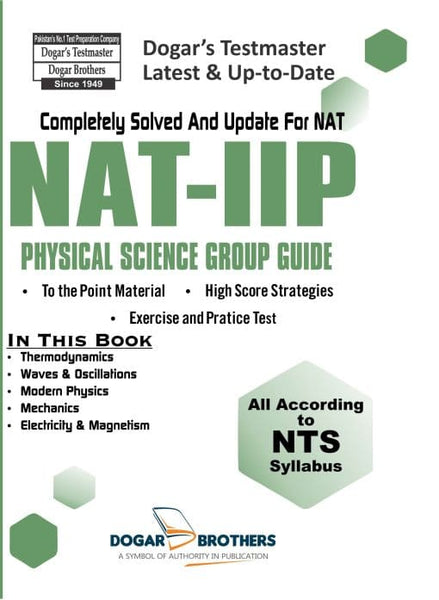 Pakistan's No.1 Test Preparation Company
Dogar's Testmaster
Dogar Brothers
Since 1949

Dogar's Testmaster
Latest & Up-to-Date

Completely Solved And Update For NAT

NAT-IIP

PHYSICAL SCIENCE GROUP GUIDE

• To the Point Material • High Score Strategies
• Exercise and Pratice Test

IN THIS BOOK
• Thermodynamics
• Waves & Oscillations
• Modern Physics
• Mechanics
• Electricity & Magnetism

All According to NTS Syllabus

DOGAR BROTHERS
A SYMBOL OF AUTHORITY IN PUBLICATION